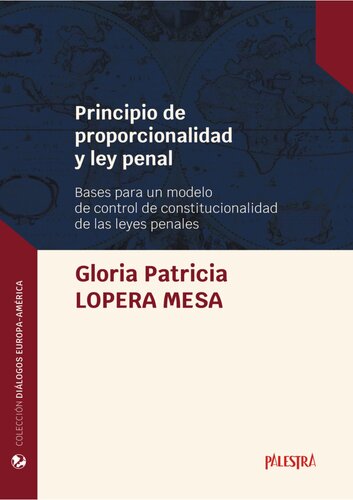 Principio de proporcionalidad y ley penal

Bases para un modelo de control de constitucionalidad de las leyes penales

Gloria Patricia
LOPERA MESA

COLECCIÓN DIÁLOGOS EUROPA-AMÉRICA

PALESTRA